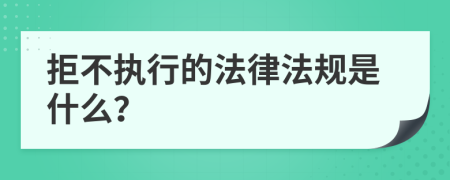 拒不执行的法律法规是什么?